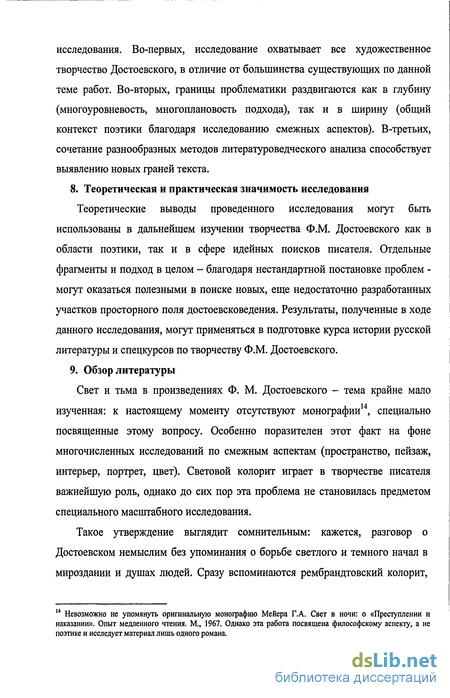 исследования. Во-первых, исследование охватывает все художественное творчество Достоевского, в отличие от большинства существующих по данной теме работ. Во-вторых, границы проблематики раздвигаются как в глубину (многоуровневость, многоплановость подхода), так и в ширину (общий контекст поэтики благодаря исследованию смежных аспектов). В-третьих, сочетание разнообразных методов литературоведческого анализа способствует выявлению новых граней текста.

8. Теоретическая и практическая значимость исследования

Теоретические выводы проведенного исследования могут быть использованы в дальнейшем изучении творчества Ф.М. Достоевского как в области поэтики, так и в сфере идейных поисков писателя. Отдельные фрагменты и подход в целом – благодаря нестандартной постановке проблем - могут оказаться полезными в поиске новых, еще недостаточно разработанных участков просторного поля достоевсковедения. Результаты, полученные в ходе данного исследования, могут применяться в подготовке курса истории русской литературы и спецкурсов по творчеству Ф.М. Достоевского.

9. Обзор литературы

Свет и тьма в произведениях Ф. М. Достоевского – тема крайне мало изученная: к настоящему моменту отсутствуют монографии$^{14}$, специально посвященные этому вопросу. Особенно поразителен этот факт на фоне многочисленных исследований по смежным аспектам (пространство, пейзаж, интерьер, портрет, цвет). Световой колорит играет в творчестве писателя важнейшую роль, однако до сих пор эта проблема не становилась предметом специального масштабного исследования.

Такое утверждение выглядит сомнительным: кажется, разговор о Достоевском немыслим без упоминания о борьбе светлого и темного начал в мироздании и душах людей. Сразу вспоминаются рембрандтовский колорит,

$^{14}$ Невозможно не упомянуть оригинальную монографию Мейера Г.А. Свет в ночи: о «Преступлении и наказании». Опыт медленного чтения. М., 1967. Однако эта работа посвящена философскому аспекту, а не поэтике и исследует материал лишь одного романа.

dsLib.net
библиотека диссертаций